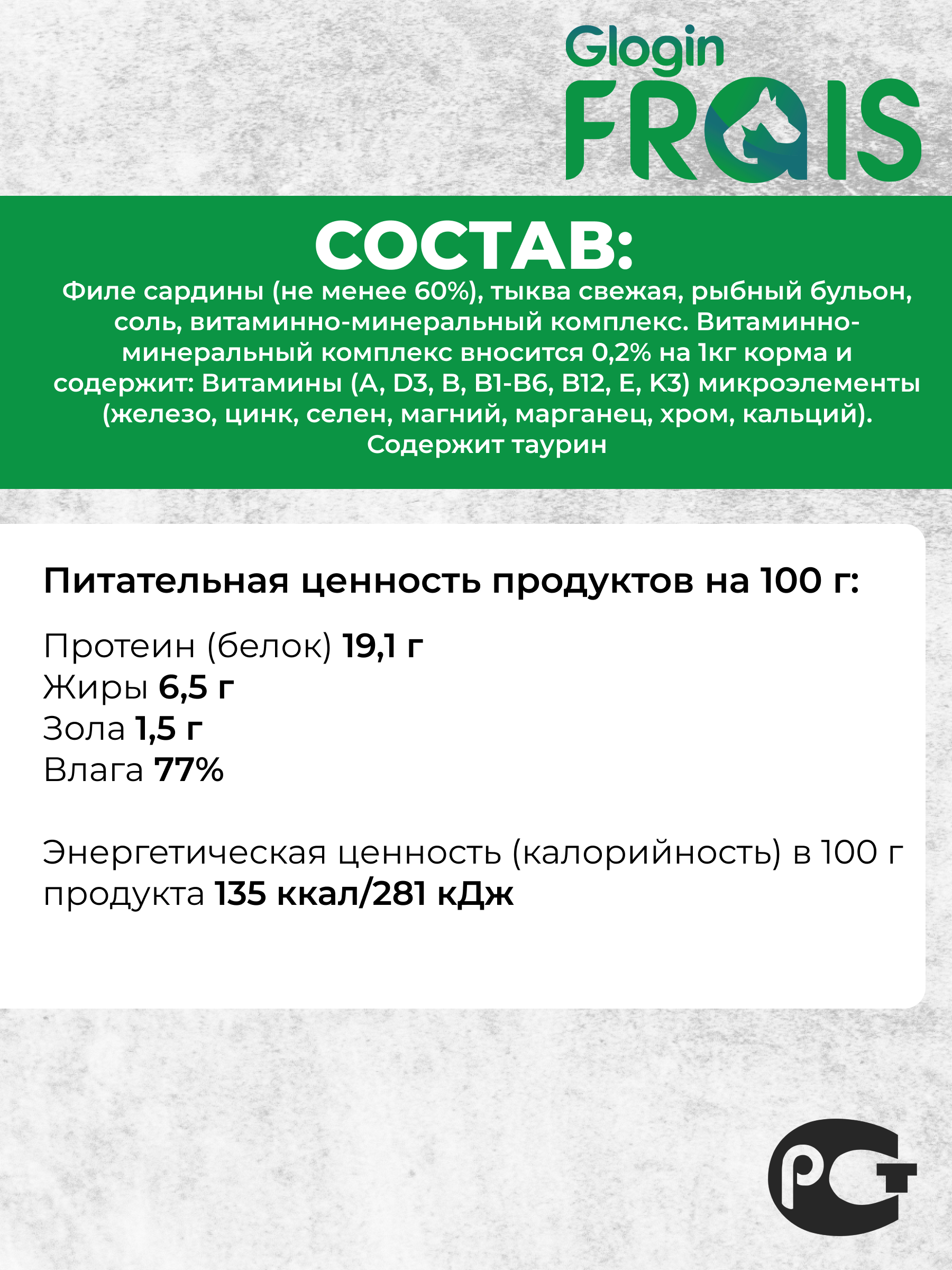 Glogin
FRAIS

СОСТАВ:
Филе сардины (не менее 60%), тыква свежая, рыбный бульон, соль, витаминно-минеральный комплекс. Витаминно-минеральный комплекс вносится 0,2% на 1кг корма и содержит: Витамины (A, D3, B, B1-B6, B12, E, K3) микроэлементы (железо, цинк, селен, магний, марганец, хром, кальций). Содержит таурин

Питательная ценность продуктов на 100 г:

Протеин (белок) 19,1 г
Жиры 6,5 г
Зола 1,5 г
Влага 77%

Энергетическая ценность (калорийность) в 100 г продукта 135 ккал/281 кДж

РСТ